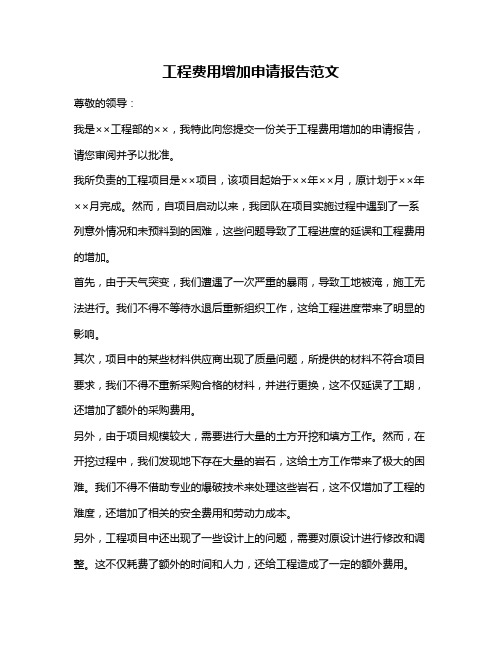 工程费用增加申请报告范文

尊敬的领导：

我是××工程部的××，我特此向您提交一份关于工程费用增加的申请报告，请您审阅并予以批准。

我所负责的工程项目是××项目，该项目起始于××年××月，原计划于××年××月完成。然而，自项目启动以来，我团队在项目实施过程中遇到了一系列意外情况和未预料到的困难，这些问题导致了工程进度的延误和工程费用的增加。

首先，由于天气突变，我们遭遇了一次严重的暴雨，导致工地被淹，施工无法进行。我们不得不等待水退后重新组织工作，这给工程进度带来了明显的影响。

其次，项目中的某些材料供应商出现了质量问题，所提供的材料不符合项目要求，我们不得不重新采购合格的材料，并进行更换，这不仅延误了工期，还增加了额外的采购费用。

另外，由于项目规模较大，需要进行大量的土方开挖和填方工作。然而，在开挖过程中，我们发现地下存在大量的岩石，这给土方工作带来了极大的困难。我们不得不借助专业的爆破技术来处理这些岩石，这不仅增加了工程的难度，还增加了相关的安全费用和劳动力成本。

另外，工程项目中还出现了一些设计上的问题，需要对原设计进行修改和调整。这不仅耗费了额外的时间和人力，还给工程造成了一定的额外费用。